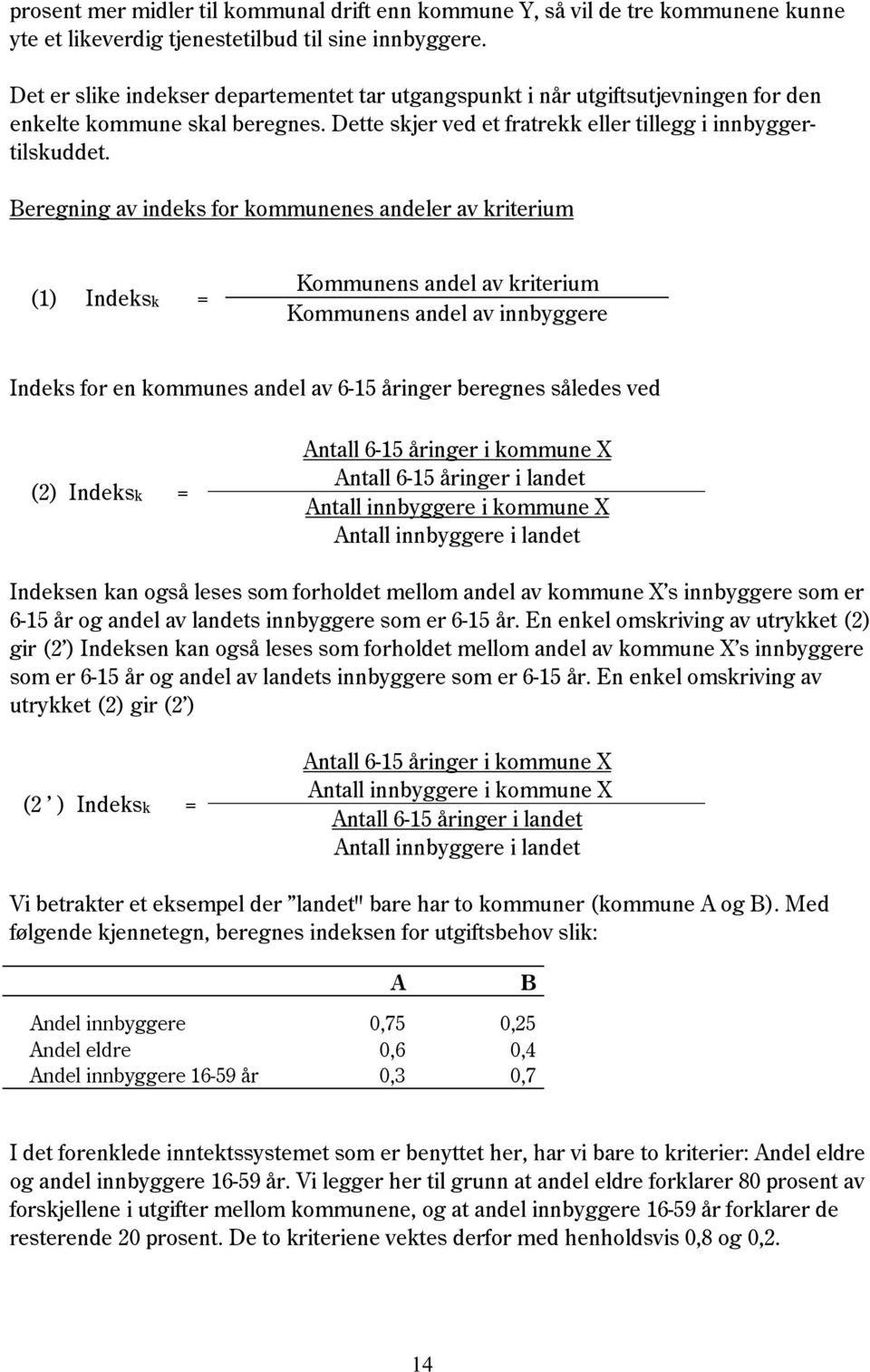 prosent mer midler til kommunal drift enn kommune Y, så vil de tre kommunene kunne yte et likeverdig tjenestetilbud til sine innbyggere.

Det er slike indekser departementet tar utgangspunkt i når utgiftsutjevningen for den enkelte kommune skal beregnes. Dette skjer ved et fratrekk eller tillegg i innbyggertilskuddet.

Beregning av indeks for kommunenes andeler av kriterium

(1) $\text{Indeks}_k = \frac{\text{Kommunens andel av kriterium}}{\text{Kommunens andel av innbyggere}}$

Indeks for en kommunes andel av 6-15 åringer beregnes således ved

(2) $\text{Indeks}_k = \frac{\frac{\text{Antall 6-15 åringer i kommune X}}{\text{Antall 6-15 åringer i landet}}}{\frac{\text{Antall innbyggere i kommune X}}{\text{Antall innbyggere i landet}}}$

Indeksen kan også leses som forholdet mellom andel av kommune X's innbyggere som er 6-15 år og andel av landets innbyggere som er 6-15 år. En enkel omskriving av utrykket (2) gir (2') Indeksen kan også leses som forholdet mellom andel av kommune X's innbyggere som er 6-15 år og andel av landets innbyggere som er 6-15 år. En enkel omskriving av utrykket (2) gir (2')

(2 ' ) $\text{Indeks}_k = \frac{\frac{\text{Antall 6-15 åringer i kommune X}}{\text{Antall innbyggere i kommune X}}}{\frac{\text{Antall 6-15 åringer i landet}}{\text{Antall innbyggere i landet}}}$

Vi betrakter et eksempel der "landet" bare har to kommuner (kommune A og B). Med følgende kjennetegn, beregnes indeksen for utgiftsbehov slik:

| | A | B |
|---|---|---|
| Andel innbyggere | 0,75 | 0,25 |
| Andel eldre | 0,6 | 0,4 |
| Andel innbyggere 16-59 år | 0,3 | 0,7 |

I det forenklede inntektssystemet som er benyttet her, har vi bare to kriterier: Andel eldre og andel innbyggere 16-59 år. Vi legger her til grunn at andel eldre forklarer 80 prosent av forskjellene i utgifter mellom kommunene, og at andel innbyggere 16-59 år forklarer de resterende 20 prosent. De to kriteriene vektes derfor med henholdsvis 0,8 og 0,2.

14